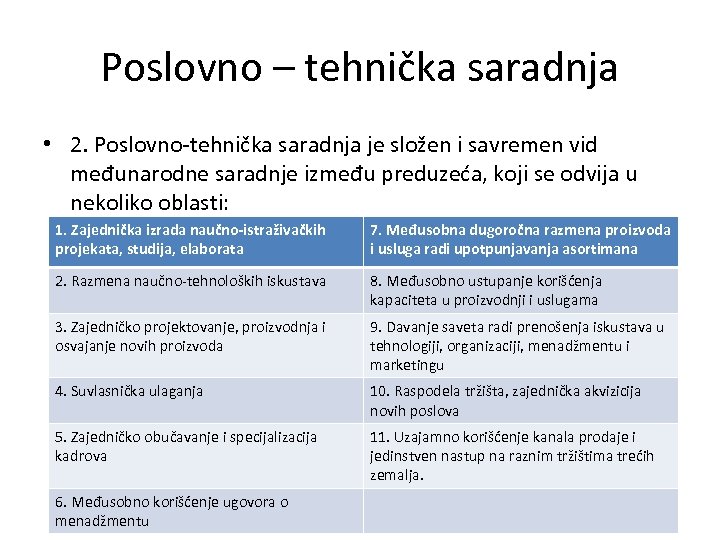 Poslovno – tehnička saradnja

• 2. Poslovno-tehnička saradnja je složen i savremen vid međunarodne saradnje između preduzeća, koji se odvija u nekoliko oblasti:

| 1. Zajednička izrada naučno-istraživačkih projekata, studija, elaborata | 7. Međusobna dugoročna razmena proizvoda i usluga radi upotpunjavanja asortimana |
|---|---|
| 2. Razmena naučno-tehnoloških iskustava | 8. Međusobno ustupanje korišćenja kapaciteta u proizvodnji i uslugama |
| 3. Zajedničko projektovanje, proizvodnja i osvajanje novih proizvoda | 9. Davanje saveta radi prenošenja iskustava u tehnologiji, organizaciji, menadžmentu i marketingu |
| 4. Suvlasnička ulaganja | 10. Raspodela tržišta, zajednička akvizicija novih poslova |
| 5. Zajedničko obučavanje i specijalizacija kadrova | 11. Uzajamno korišćenje kanala prodaje i jedinstven nastup na raznim tržištima trećih zemalja. |
| 6. Međusobno korišćenje ugovora o menadžmentu | |